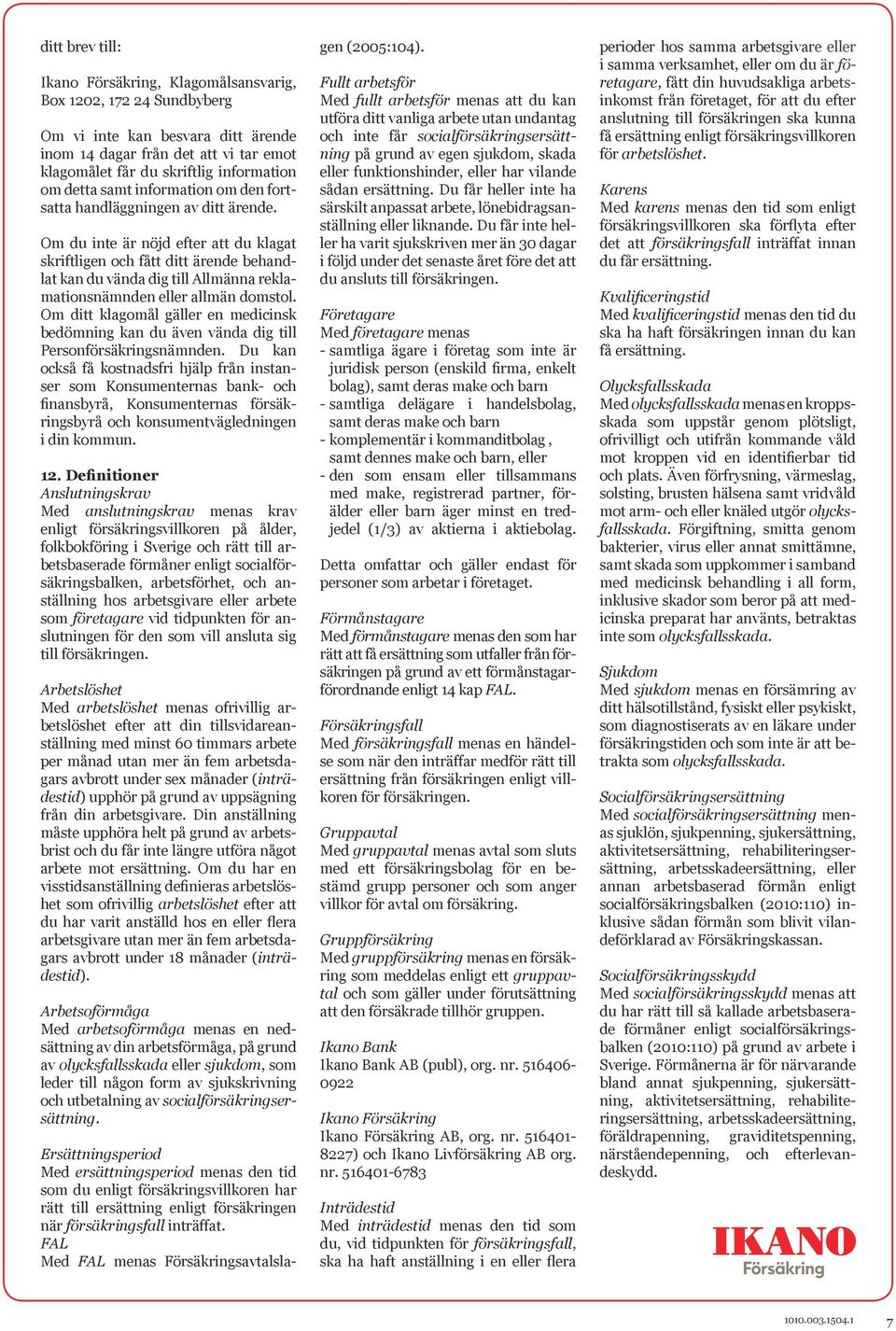 ditt brev till:

Ikano Försäkring, Klagomålsansvarig, Box 1202, 172 24 Sundbyberg

Om vi inte kan besvara ditt ärende inom 14 dagar från det att vi tar emot klagomålet får du skriftlig information om detta samt information om den fortsatta handläggningen av ditt ärende.

Om du inte är nöjd efter att du klagat skriftligen och fått ditt ärende behandlat kan du vända dig till Allmänna reklamationsnämnden eller allmän domstol. Om ditt klagomål gäller en medicinsk bedömning kan du även vända dig till Personförsäkringsnämnden. Du kan också få kostnadsfri hjälp från instanser som Konsumenternas bank- och finansbyrå, Konsumenternas försäkringsbyrå och konsumentvägledningen i din kommun.

12. Definitioner
Anslutningskrav
Med anslutningskrav menas krav enligt försäkringsvillkoren på ålder, folkbokföring i Sverige och rätt till arbetsbaserade förmåner enligt socialförsäkringsbalken, arbetsförhet, och anställning hos arbetsgivare eller arbete som företagare vid tidpunkten för anslutningen för den som vill ansluta sig till försäkringen.

Arbetslöshet
Med arbetslöshet menas ofrivillig arbetslöshet efter att din tillsvidareanställning med minst 60 timmars arbete per månad utan mer än fem arbetsdagars avbrott under sex månader (inträdestid) upphör på grund av uppsägning från din arbetsgivare. Din anställning måste upphöra helt på grund av arbetsbrist och du får inte längre utföra något arbete mot ersättning. Om du har en visstidsanställning definieras arbetslöshet som ofrivillig arbetslöshet efter att du har varit anställd hos en eller flera arbetsgivare utan mer än fem arbetsdagars avbrott under 18 månader (inträdestid).

Arbetsoförmåga
Med arbetsoförmåga menas en nedsättning av din arbetsförmåga, på grund av olycksfallsskada eller sjukdom, som leder till någon form av sjukskrivning och utbetalning av socialförsäkringsersättning.

Ersättningsperiod
Med ersättningsperiod menas den tid som du enligt försäkringsvillkoren har rätt till ersättning enligt försäkringen när försäkringsfall inträffat.
FAL
Med FAL menas Försäkringsavtalslagen (2005:104).

Fullt arbetsför
Med fullt arbetsför menas att du kan utföra ditt vanliga arbete utan undantag och inte får socialförsäkringsersättning på grund av egen sjukdom, skada eller funktionshinder, eller har vilande sådan ersättning. Du får heller inte ha särskilt anpassat arbete, lönebidragsanställning eller liknande. Du får inte heller ha varit sjukskriven mer än 30 dagar i följd under det senaste året före det att du ansluts till försäkringen.

Företagare
Med företagare menas
- samtliga ägare i företag som inte är juridisk person (enskild firma, enkelt bolag), samt deras make och barn
- samtliga delägare i handelsbolag, samt deras make och barn
- komplementär i kommanditbolag , samt dennes make och barn, eller
- den som ensam eller tillsammans med make, registrerad partner, förälder eller barn äger minst en tredjedel (1/3) av aktierna i aktiebolag.

Detta omfattar och gäller endast för personer som arbetar i företaget.

Förmånstagare
Med förmånstagare menas den som har rätt att få ersättning som utfaller från försäkringen på grund av ett förmånstagarförordnande enligt 14 kap FAL.

Försäkringsfall
Med försäkringsfall menas en händelse som när den inträffar medför rätt till ersättning från försäkringen enligt villkoren för försäkringen.

Gruppavtal
Med gruppavtal menas avtal som sluts med ett försäkringsbolag för en bestämd grupp personer och som anger villkor för avtal om försäkring.

Gruppförsäkring
Med gruppförsäkring menas en försäkring som meddelas enligt ett gruppavtal och som gäller under förutsättning att den försäkrade tillhör gruppen.

Ikano Bank
Ikano Bank AB (publ), org. nr. 516406-0922

Ikano Försäkring
Ikano Försäkring AB, org. nr. 516401-8227) och Ikano Livförsäkring AB org. nr. 516401-6783

Inträdestid
Med inträdestid menas den tid som du, vid tidpunkten för försäkringsfall, ska ha haft anställning i en eller flera perioder hos samma arbetsgivare eller i samma verksamhet, eller om du är företagare, fått din huvudsakliga arbetsinkomst från företaget, för att du efter anslutning till försäkringen ska kunna få ersättning enligt försäkringsvillkoren för arbetslöshet.

Karens
Med karens menas den tid som enligt försäkringsvillkoren ska förflyta efter det att försäkringsfall inträffat innan du får ersättning.

Kvalificeringstid
Med kvalificeringstid menas den tid du ska ha haft försäkringen innan du kan få ersättning.

Olycksfallsskada
Med olycksfallsskada menas en kroppsskada som uppstår genom plötsligt, ofrivilligt och utifrån kommande våld mot kroppen vid en identifierbar tid och plats. Även förfrysning, värmeslag, solsting, brusten hälsena samt vridvåld mot arm- och eller knäled utgör olycksfallsskada. Förgiftning, smitta genom bakterier, virus eller annat smittämne, samt skada som uppkommer i samband med medicinsk behandling i all form, inklusive skador som beror på att medicinska preparat har använts, betraktas inte som olycksfallsskada.

Sjukdom
Med sjukdom menas en försämring av ditt hälsotillstånd, fysiskt eller psykiskt, som diagnostiserats av en läkare under försäkringstiden och som inte är att betrakta som olycksfallsskada.

Socialförsäkringsersättning
Med socialförsäkringsersättning menas sjuklön, sjukpenning, sjukersättning, aktivitetsersättning, rehabiliteringsersättning, arbetsskadeersättning, eller annan arbetsbaserad förmån enligt socialförsäkringsbalken (2010:110) inklusive sådan förmån som blivit vilandeförklarad av Försäkringskassan.

Socialförsäkringsskydd
Med socialförsäkringsskydd menas att du har rätt till så kallade arbetsbaserade förmåner enligt socialförsäkringsbalken (2010:110) på grund av arbete i Sverige. Förmånerna är för närvarande bland annat sjukpenning, sjukersättning, aktivitetsersättning, rehabiliteringsersättning, arbetsskadeersättning, föräldrapenning, graviditetspenning, närståendepenning, och efterlevandeskydd.

IKANO
Försäkring

1010.003.1504.1 7